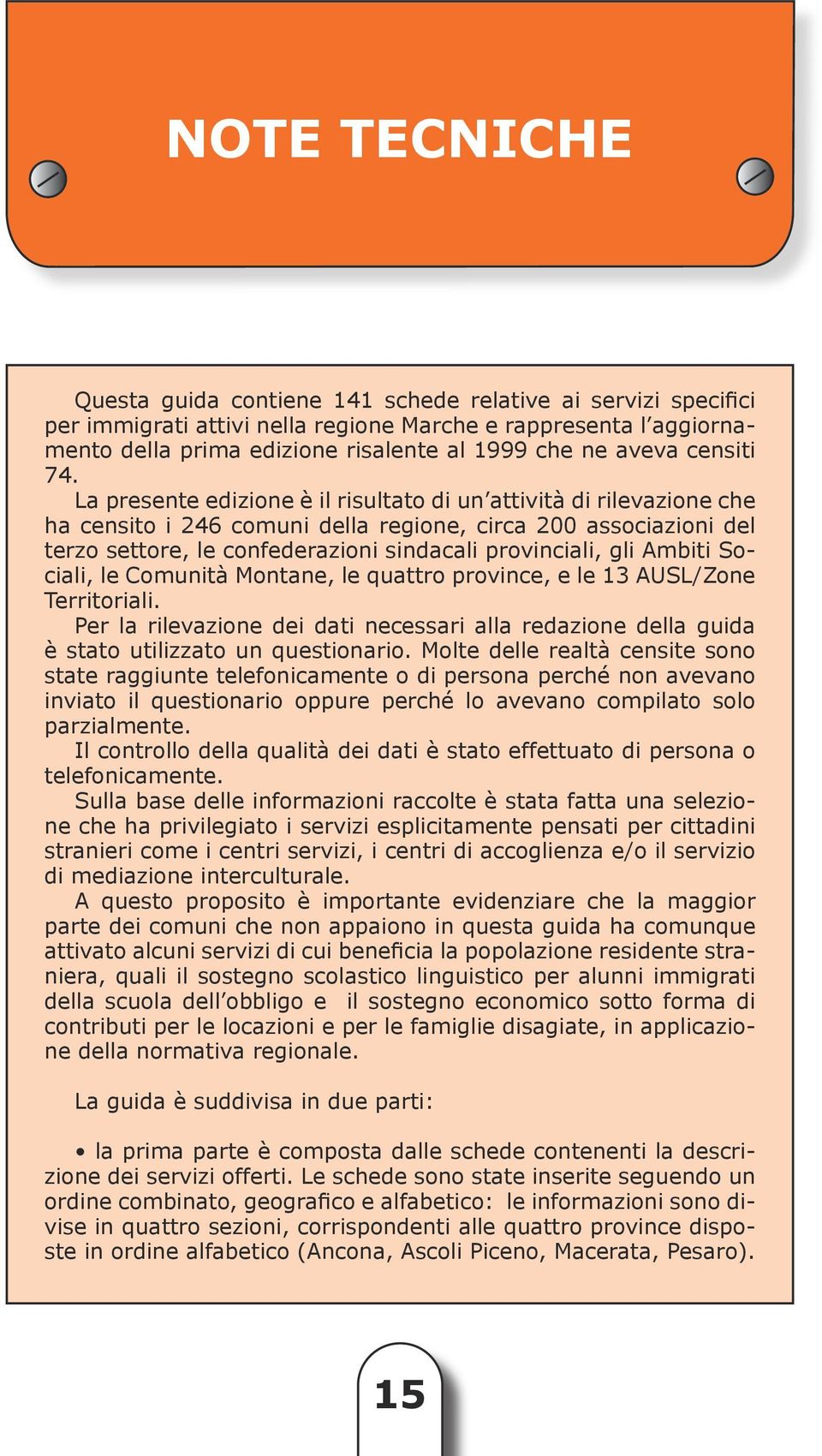 NOTE TECNICHE

Questa guida contiene 141 schede relative ai servizi specifici per immigrati attivi nella regione Marche e rappresenta l'aggiornamento della prima edizione risalente al 1999 che ne aveva censiti 74.

La presente edizione è il risultato di un'attività di rilevazione che ha censito i 246 comuni della regione, circa 200 associazioni del terzo settore, le confederazioni sindacali provinciali, gli Ambiti Sociali, le Comunità Montane, le quattro province, e le 13 AUSL/Zone Territoriali.

Per la rilevazione dei dati necessari alla redazione della guida è stato utilizzato un questionario. Molte delle realtà censite sono state raggiunte telefonicamente o di persona perché non avevano inviato il questionario oppure perché lo avevano compilato solo parzialmente.

Il controllo della qualità dei dati è stato effettuato di persona o telefonicamente.

Sulla base delle informazioni raccolte è stata fatta una selezione che ha privilegiato i servizi esplicitamente pensati per cittadini stranieri come i centri servizi, i centri di accoglienza e/o il servizio di mediazione interculturale.

A questo proposito è importante evidenziare che la maggior parte dei comuni che non appaiono in questa guida ha comunque attivato alcuni servizi di cui beneficia la popolazione residente straniera, quali il sostegno scolastico linguistico per alunni immigrati della scuola dell'obbligo e il sostegno economico sotto forma di contributi per le locazioni e per le famiglie disagiate, in applicazione della normativa regionale.

La guida è suddivisa in due parti:

• la prima parte è composta dalle schede contenenti la descrizione dei servizi offerti. Le schede sono state inserite seguendo un ordine combinato, geografico e alfabetico: le informazioni sono divise in quattro sezioni, corrispondenti alle quattro province disposte in ordine alfabetico (Ancona, Ascoli Piceno, Macerata, Pesaro).

15